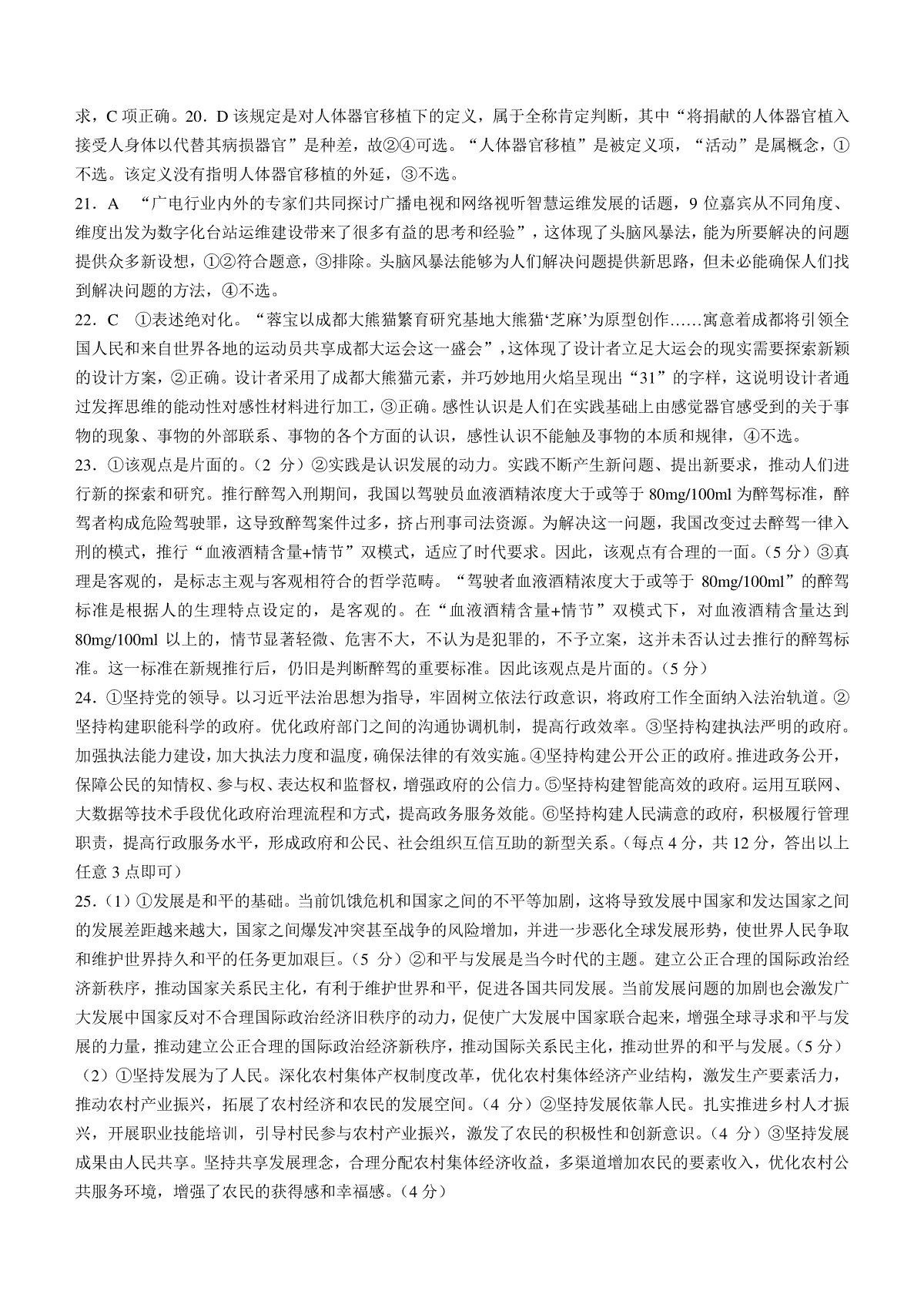 求，C 项正确。20．D 该规定是对人体器官移植下的定义，属于全称肯定判断，其中“将捐献的人体器官植入接受人身体以代替其病损器官”是种差，故②④可选。“人体器官移植”是被定义项，“活动”是属概念，①不选。该定义没有指明人体器官移植的外延，③不选。

21．A “广电行业内外的专家们共同探讨广播电视和网络视听智慧运维发展的话题，9 位嘉宾从不同角度、维度出发为数字化台站运维建设带来了很多有益的思考和经验”，这体现了头脑风暴法，能为所要解决的问题提供众多新设想，①②符合题意，③排除。头脑风暴法能够为人们解决问题提供新思路，但未必能确保人们找到解决问题的方法，④不选。

22．C ①表述绝对化。“蓉宝以成都大熊猫繁育研究基地大熊猫‘芝麻’为原型创作……寓意着成都将引领全国人民和来自世界各地的运动员共享成都大运会这一盛会”，这体现了设计者立足大运会的现实需要探索新颖的设计方案，②正确。设计者采用了成都大熊猫元素，并巧妙地用火焰呈现出“31”的字样，这说明设计者通过发挥思维的能动性对感性材料进行加工，③正确。感性认识是人们在实践基础上由感觉器官感受到的关于事物的现象、事物的外部联系、事物的各个方面的认识，感性认识不能触及事物的本质和规律，④不选。

23．①该观点是片面的。（2 分）②实践是认识发展的动力。实践不断产生新问题、提出新要求，推动人们进行新的探索和研究。推行醉驾入刑期间，我国以驾驶员血液酒精浓度大于或等于 80mg/100ml 为醉驾标准，醉驾者构成危险驾驶罪，这导致醉驾案件过多，挤占刑事司法资源。为解决这一问题，我国改变过去醉驾一律入刑的模式，推行“血液酒精含量+情节”双模式，适应了时代要求。因此，该观点有合理的一面。（5 分）③真理是客观的，是标志主观与客观相符合的哲学范畴。“驾驶者血液酒精浓度大于或等于 80mg/100ml”的醉驾标准是根据人的生理特点设定的，是客观的。在“血液酒精含量+情节”双模式下，对血液酒精含量达到 80mg/100ml 以上的，情节显著轻微、危害不大，不认为是犯罪的，不予立案，这并未否认过去推行的醉驾标准。这一标准在新规推行后，仍旧是判断醉驾的重要标准。因此该观点是片面的。（5 分）

24．①坚持党的领导。以习近平法治思想为指导，牢固树立依法行政意识，将政府工作全面纳入法治轨道。②坚持构建职能科学的政府。优化政府部门之间的沟通协调机制，提高行政效率。③坚持构建执法严明的政府。加强执法能力建设，加大执法力度和温度，确保法律的有效实施。④坚持构建公开公正的政府。推进政务公开，保障公民的知情权、参与权、表达权和监督权，增强政府的公信力。⑤坚持构建智能高效的政府。运用互联网、大数据等技术手段优化政府治理流程和方式，提高政务服务效能。⑥坚持构建人民满意的政府，积极履行管理职责，提高行政服务水平，形成政府和公民、社会组织互信互助的新型关系。（每点 4 分，共 12 分，答出以上任意 3 点即可）

25．（1）①发展是和平的基础。当前饥饿危机和国家之间的不平等加剧，这将导致发展中国家和发达国家之间的发展差距越来越大，国家之间爆发冲突甚至战争的风险增加，并进一步恶化全球发展形势，使世界人民争取和维护世界持久和平的任务更加艰巨。（5 分）②和平与发展是当今时代的主题。建立公正合理的国际政治经济新秩序，推动国家关系民主化，有利于维护世界和平，促进各国共同发展。当前发展问题的加剧也会激发广大发展中国家反对不合理国际政治经济旧秩序的动力，促使广大发展中国家联合起来，增强全球寻求和平与发展的力量，推动建立公正合理的国际政治经济新秩序，推动国际关系民主化，推动世界的和平与发展。（5 分）

（2）①坚持发展为了人民。深化农村集体产权制度改革，优化农村集体经济产业结构，激发生产要素活力，推动农村产业振兴，拓展了农村经济和农民的发展空间。（4 分）②坚持发展依靠人民。扎实推进乡村人才振兴，开展职业技能培训，引导村民参与农村产业振兴，激发了农民的积极性和创新意识。（4 分）③坚持发展成果由人民共享。坚持共享发展理念，合理分配农村集体经济收益，多渠道增加农民的要素收入，优化农村公共服务环境，增强了农民的获得感和幸福感。（4 分）